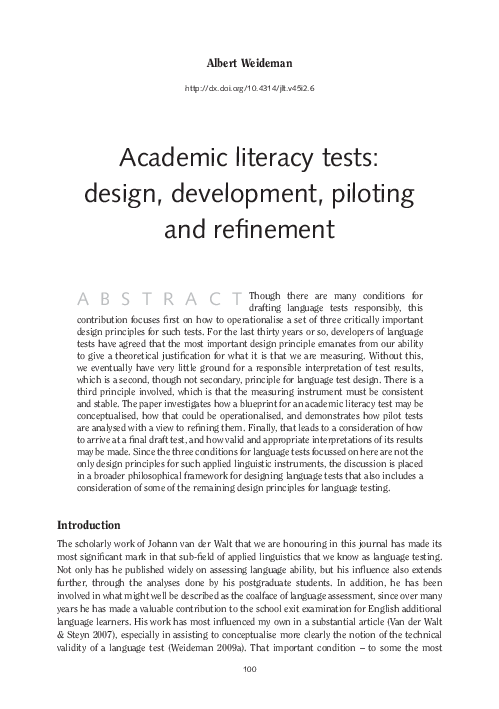 Albert Weideman

http://dx.doi.org/10.4314/jlt.v45i2.6

Academic literacy tests: design, development, piloting and refinement

ABSTRACT Though there are many conditions for drafting language tests responsibly, this contribution focuses first on how to operationalise a set of three critically important design principles for such tests. For the last thirty years or so, developers of language tests have agreed that the most important design principle emanates from our ability to give a theoretical justification for what it is that we are measuring. Without this, we eventually have very little ground for a responsible interpretation of test results, which is a second, though not secondary, principle for language test design. There is a third principle involved, which is that the measuring instrument must be consistent and stable. The paper investigates how a blueprint for an academic literacy test may be conceptualised, how that could be operationalised, and demonstrates how pilot tests are analysed with a view to refining them. Finally, that leads to a consideration of how to arrive at a final draft test, and how valid and appropriate interpretations of its results may be made. Since the three conditions for language tests focussed on here are not the only design principles for such applied linguistic instruments, the discussion is placed in a broader philosophical framework for designing language tests that also includes a consideration of some of the remaining design principles for language testing.

Introduction

The scholarly work of Johann van der Walt that we are honouring in this journal has made its most significant mark in that sub-field of applied linguistics that we know as language testing. Not only has he published widely on assessing language ability, but his influence also extends further, through the analyses done by his postgraduate students. In addition, he has been involved in what might well be described as the coalface of language assessment, since over many years he has made a valuable contribution to the school exit examination for English additional language learners. His work has most influenced my own in a substantial article (Van der Walt & Steyn 2007), especially in assisting to conceptualise more clearly the notion of the technical validity of a language test (Weideman 2009a). That important condition – to some the most

100